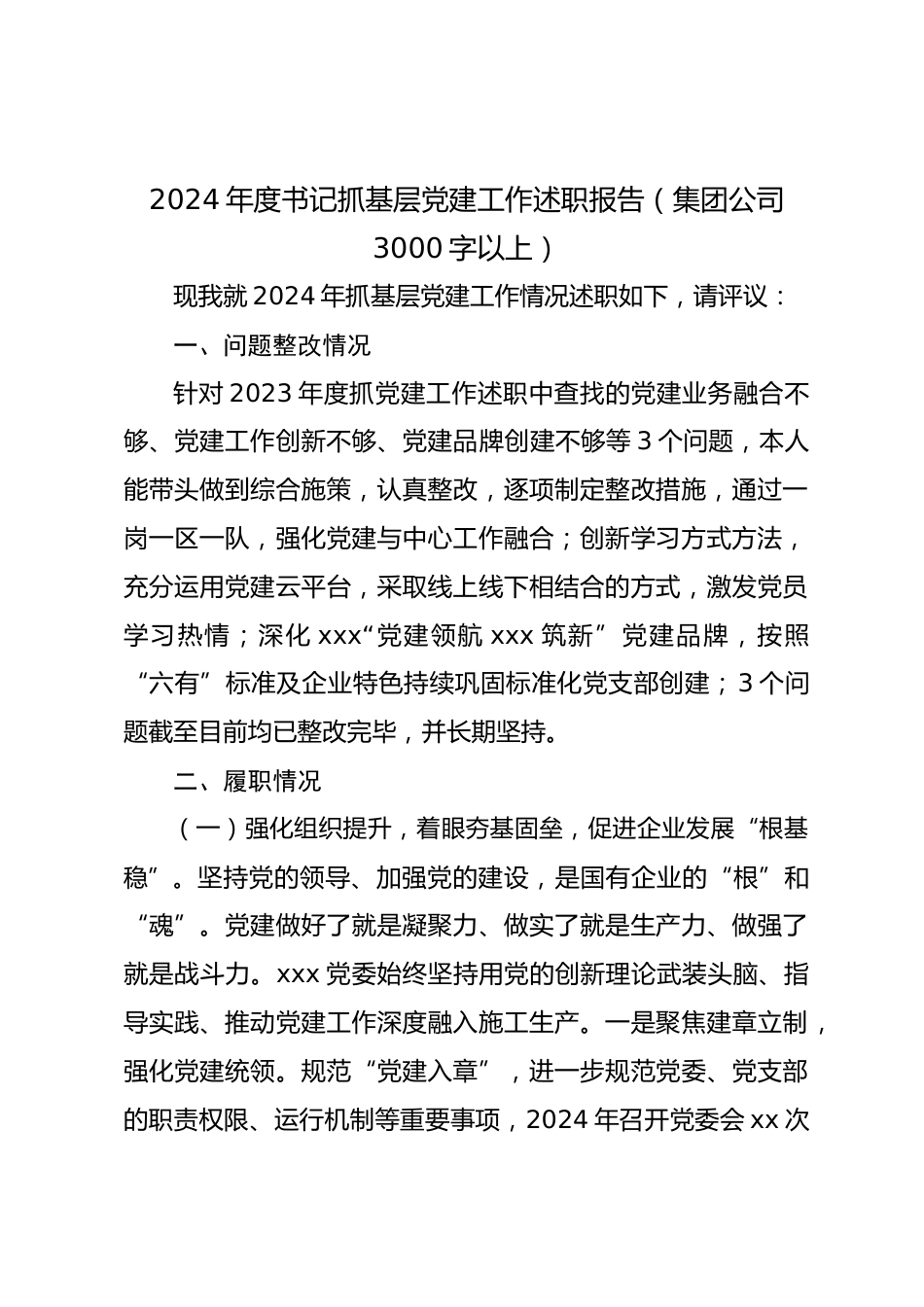 2024年度书记抓基层党建工作述职报告（集团公司3000字以上）

现我就2024年抓基层党建工作情况述职如下，请评议：

一、问题整改情况

针对2023年度抓党建工作述职中查找的党建业务融合不够、党建工作创新不够、党建品牌创建不够等3个问题，本人能带头做到综合施策，认真整改，逐项制定整改措施，通过一岗一区一队，强化党建与中心工作融合；创新学习方式方法，充分运用党建云平台，采取线上线下相结合的方式，激发党员学习热情；深化xxx“党建领航xxx筑新”党建品牌，按照“六有”标准及企业特色持续巩固标准化党支部创建；3个问题截至目前均已整改完毕，并长期坚持。

二、履职情况

（一）强化组织提升，着眼夯基固垒，促进企业发展“根基稳”。坚持党的领导、加强党的建设，是国有企业的“根”和“魂”。党建做好了就是凝聚力、做实了就是生产力、做强了就是战斗力。xxx党委始终坚持用党的创新理论武装头脑、指导实践、推动党建工作深度融入施工生产。一是聚焦建章立制，强化党建统领。规范“党建入章”，进一步规范党委、党支部的职责权限、运行机制等重要事项，2024年召开党委会xx次